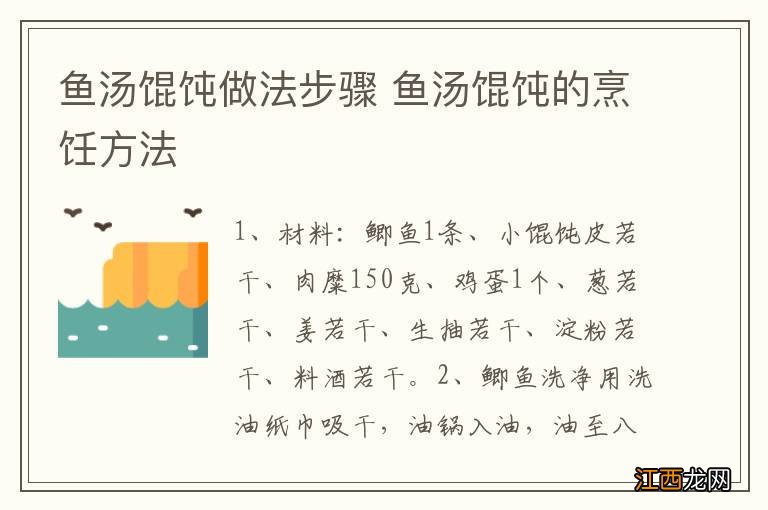 鱼汤馄饨做法步骤 鱼汤馄饨的烹饪方法

1、材料：鲫鱼1条、小馄饨皮若干、肉糜150克、鸡蛋1个、葱若干、姜若干、生抽若干、淀粉若干、料酒若干。2、鲫鱼洗净用洗油纸巾吸干，油锅入油，油至八

江西龙网